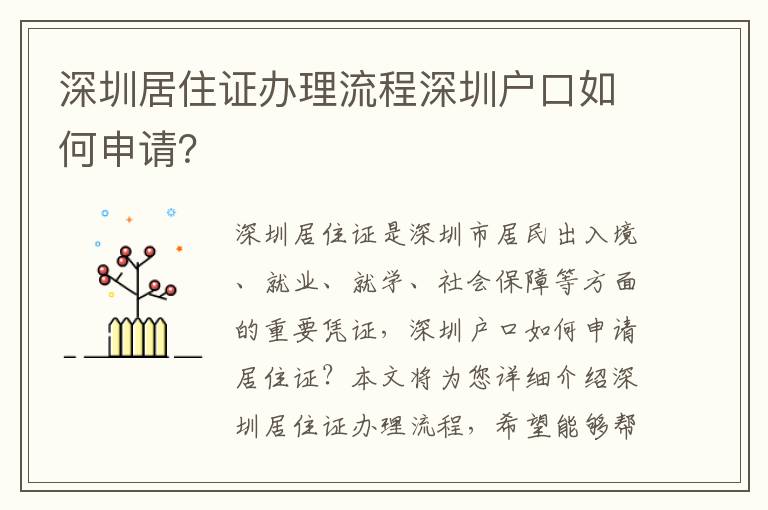 深圳居住证办理流程深圳户口如何申请?

深圳居住证是深圳市居民出入境、就业、就学、社会保障等方面的重要凭证，深圳户口如何申请居住证？本文将为您详细介绍深圳居住证办理流程，希望能够帮